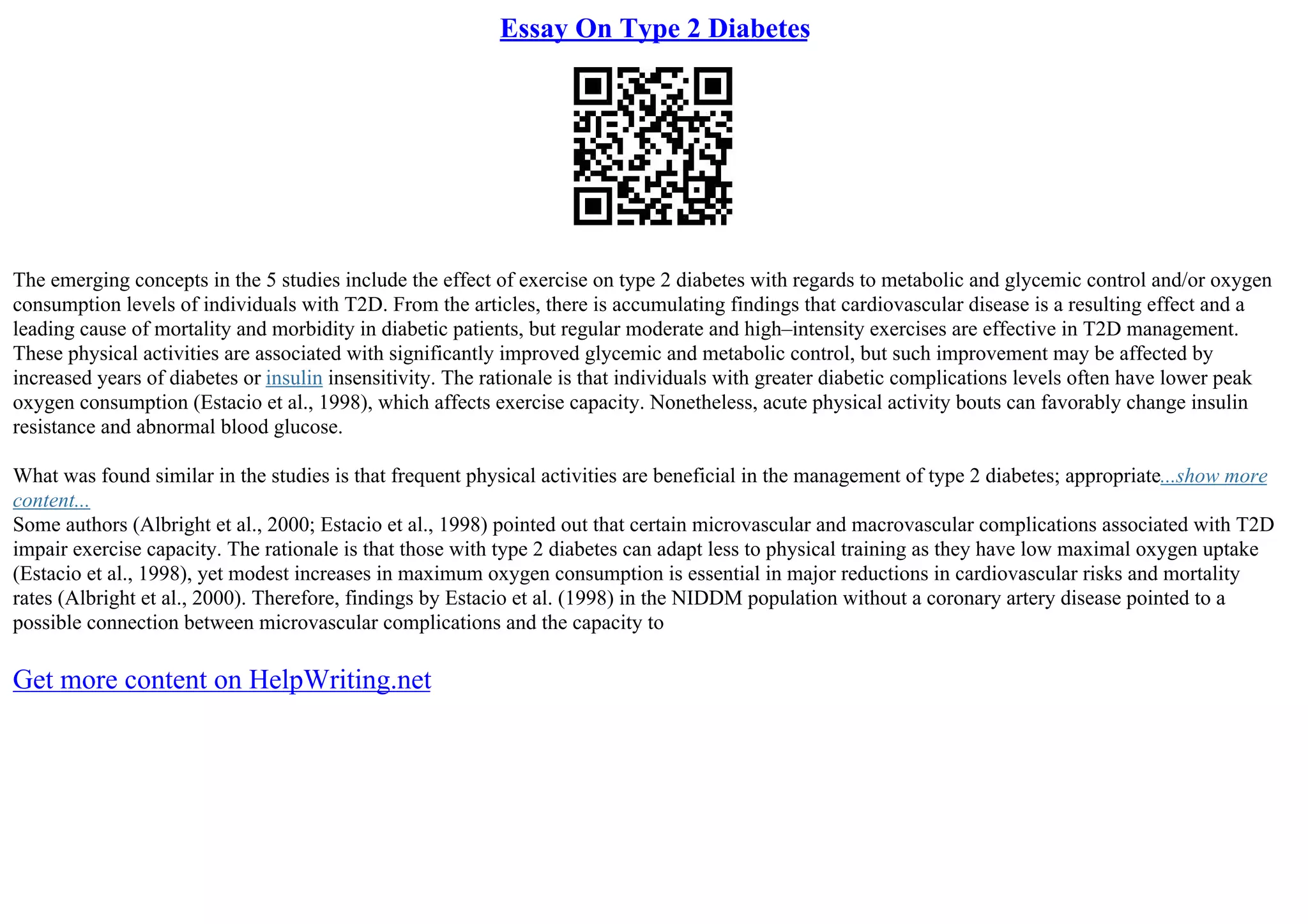 Essay On Type 2 Diabetes

The emerging concepts in the 5 studies include the effect of exercise on type 2 diabetes with regards to metabolic and glycemic control and/or oxygen consumption levels of individuals with T2D. From the articles, there is accumulating findings that cardiovascular disease is a resulting effect and a leading cause of mortality and morbidity in diabetic patients, but regular moderate and high–intensity exercises are effective in T2D management. These physical activities are associated with significantly improved glycemic and metabolic control, but such improvement may be affected by increased years of diabetes or insulin insensitivity. The rationale is that individuals with greater diabetic complications levels often have lower peak oxygen consumption (Estacio et al., 1998), which affects exercise capacity. Nonetheless, acute physical activity bouts can favorably change insulin resistance and abnormal blood glucose.

What was found similar in the studies is that frequent physical activities are beneficial in the management of type 2 diabetes; appropriate...show more content...
Some authors (Albright et al., 2000; Estacio et al., 1998) pointed out that certain microvascular and macrovascular complications associated with T2D impair exercise capacity. The rationale is that those with type 2 diabetes can adapt less to physical training as they have low maximal oxygen uptake (Estacio et al., 1998), yet modest increases in maximum oxygen consumption is essential in major reductions in cardiovascular risks and mortality rates (Albright et al., 2000). Therefore, findings by Estacio et al. (1998) in the NIDDM population without a coronary artery disease pointed to a possible connection between microvascular complications and the capacity to

Get more content on HelpWriting.net